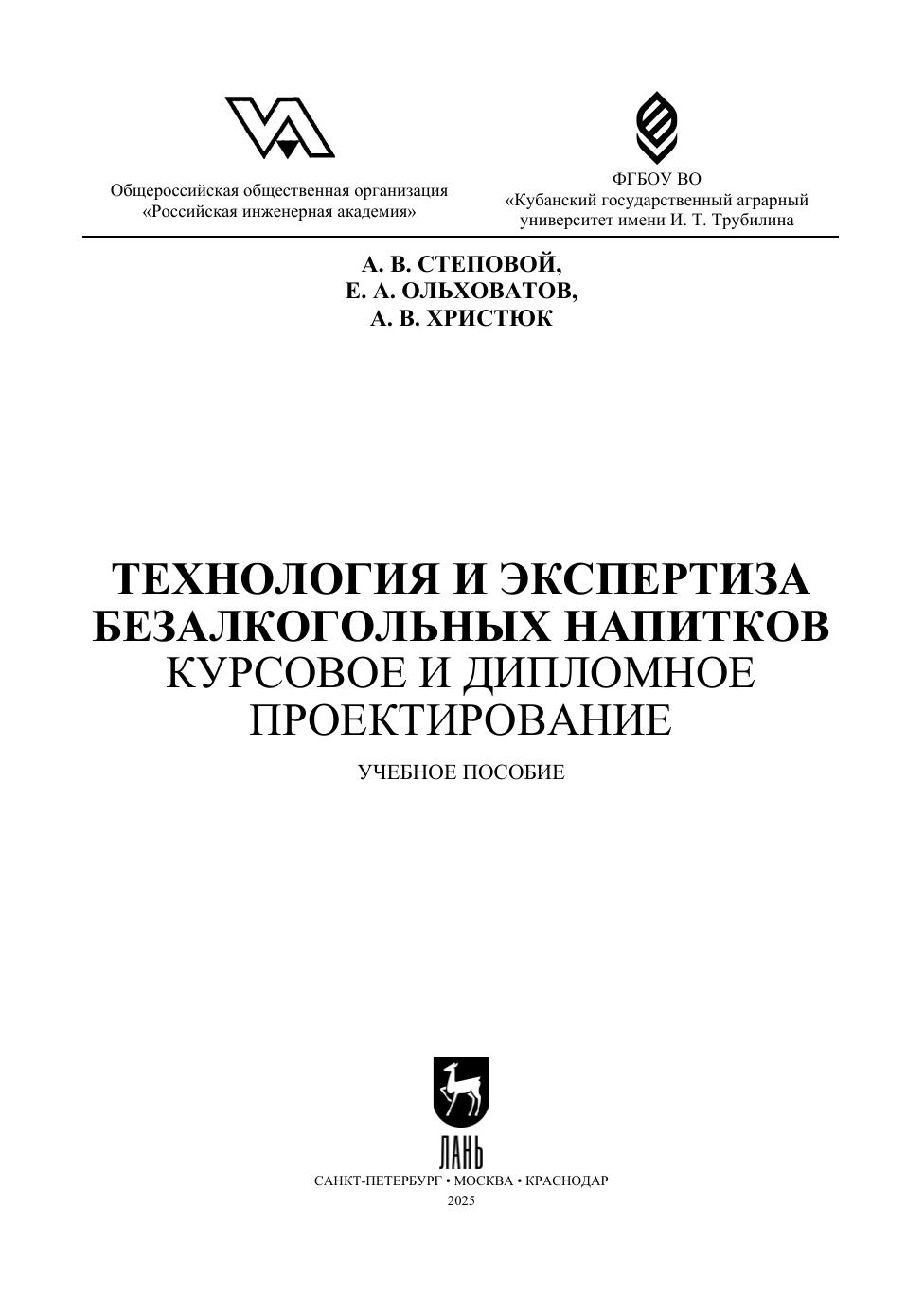 Общероссийская общественная организация «Российская инженерная академия»

ФГБОУ ВО «Кубанский государственный аграрный университет имени И. Т. Трубилина

А. В. СТЕПОВОЙ,
Е. А. ОЛЬХОВАТОВ,
А. В. ХРИСТЮК

ТЕХНОЛОГИЯ И ЭКСПЕРТИЗА БЕЗАЛКОГОЛЬНЫХ НАПИТКОВ
КУРСОВОЕ И ДИПЛОМНОЕ ПРОЕКТИРОВАНИЕ

УЧЕБНОЕ ПОСОБИЕ

ЛАНЬ

САНКТ-ПЕТЕРБУРГ • МОСКВА • КРАСНОДАР
2025